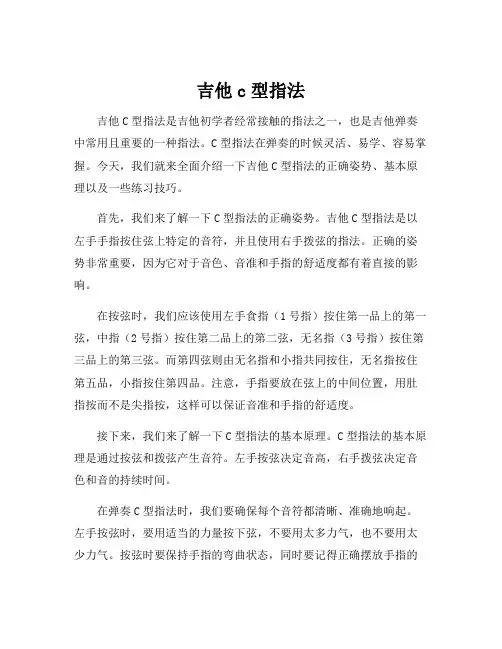 吉他 c 型指法

吉他 C 型指法是吉他初学者经常接触的指法之一，也是吉他弹奏中常用且重要的一种指法。C 型指法在弹奏的时候灵活、易学、容易掌握。今天，我们就来全面介绍一下吉他 C 型指法的正确姿势、基本原理以及一些练习技巧。

首先，我们来了解一下 C 型指法的正确姿势。吉他 C 型指法是以左手手指按住弦上特定的音符，并且使用右手拨弦的指法。正确的姿势非常重要，因为它对于音色、音准和手指的舒适度都有着直接的影响。

在按弦时，我们应该使用左手食指（1 号指）按住第一品上的第一弦，中指（2 号指）按住第二品上的第二弦，无名指（3 号指）按住第三品上的第三弦。而第四弦则由无名指和小指共同按住，无名指按住第五品，小指按住第四品。注意，手指要放在弦上的中间位置，用肚指按而不是尖指按，这样可以保证音准和手指的舒适度。

接下来，我们来了解一下 C 型指法的基本原理。C 型指法的基本原理是通过按弦和拨弦产生音符。左手按弦决定音高，右手拨弦决定音色和音的持续时间。

在弹奏 C 型指法时，我们要确保每个音符都清晰、准确地响起。左手按弦时，要用适当的力量按下弦，不要用太多力气，也不要用太少力气。按弦时要保持手指的弯曲状态，同时要记得正确摆放手指的